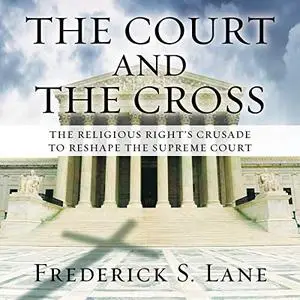 THE COURT AND THE CROSS

THE RELIGIOUS RIGHT'S CRUSADE TO RESHAPE THE SUPREME COURT

FREDERICK S. LANE